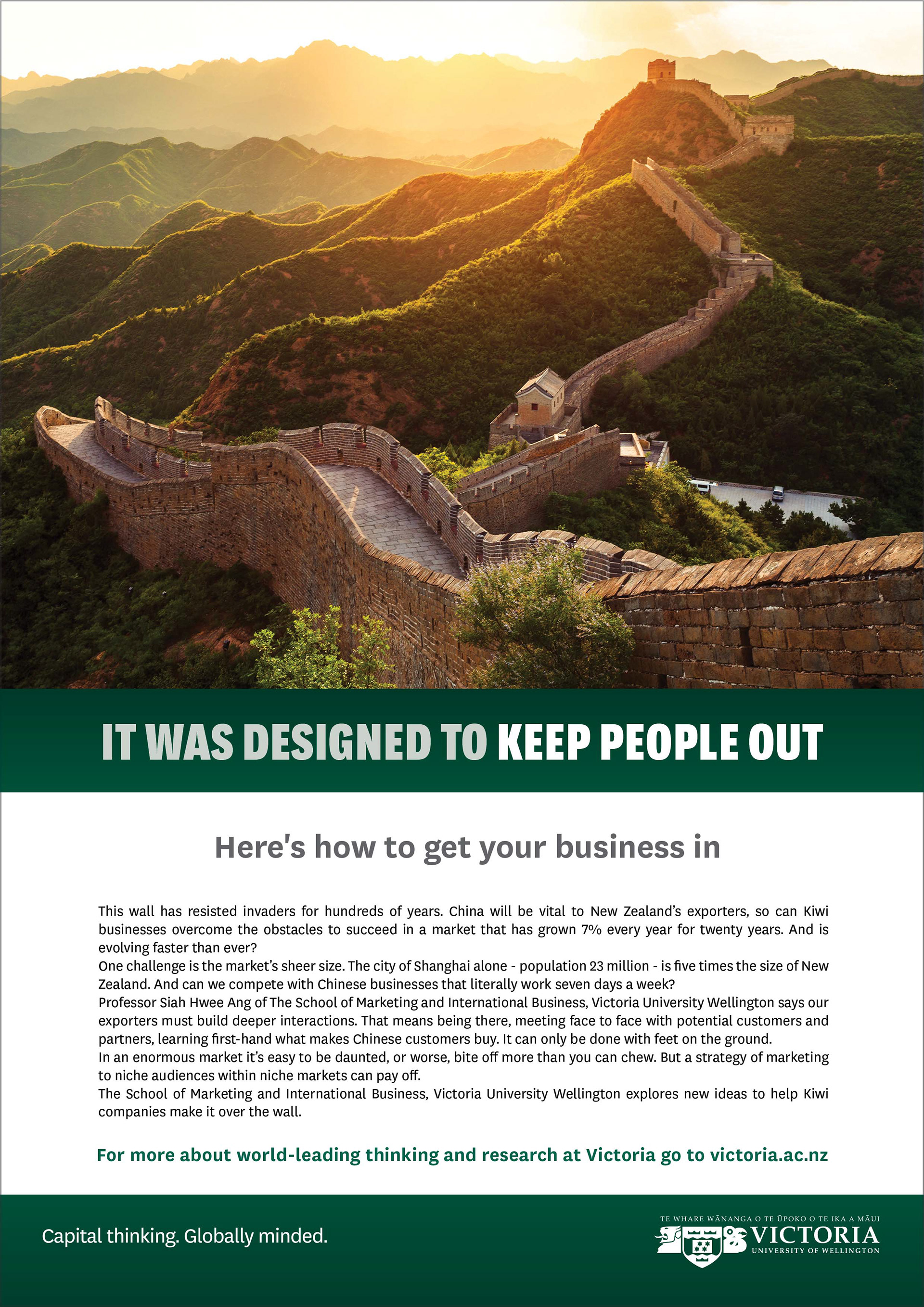 IT WAS DESIGNED TO KEEP PEOPLE OUT

Here's how to get your business in

This wall has resisted invaders for hundreds of years. China will be vital to New Zealand's exporters, so can Kiwi businesses overcome the obstacles to succeed in a market that has grown 7% every year for twenty years. And is evolving faster than ever?

One challenge is the market's sheer size. The city of Shanghai alone - population 23 million - is five times the size of New Zealand. And can we compete with Chinese businesses that literally work seven days a week?

Professor Siah Hwee Ang of The School of Marketing and International Business, Victoria University Wellington says our exporters must build deeper interactions. That means being there, meeting face to face with potential customers and partners, learning first-hand what makes Chinese customers buy. It can only be done with feet on the ground.

In an enormous market it's easy to be daunted, or worse, bite off more than you can chew. But a strategy of marketing to niche audiences within niche markets can pay off.

The School of Marketing and International Business, Victoria University Wellington explores new ideas to help Kiwi companies make it over the wall.

For more about world-leading thinking and research at Victoria go to victoria.ac.nz

Capital thinking. Globally minded.

TE WHARE WĀNANGA O TE ŪPOKO O TE IKA A MĀUI
VICTORIA
UNIVERSITY OF WELLINGTON